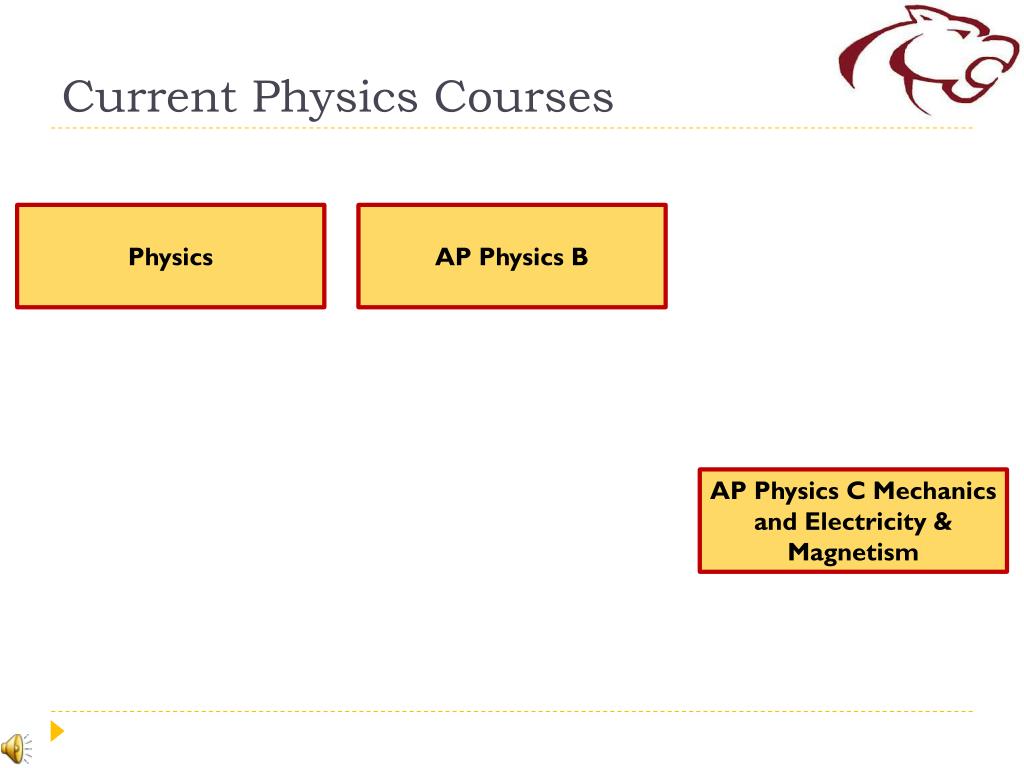 Current Physics Courses

Physics

AP Physics B

AP Physics C Mechanics and Electricity & Magnetism